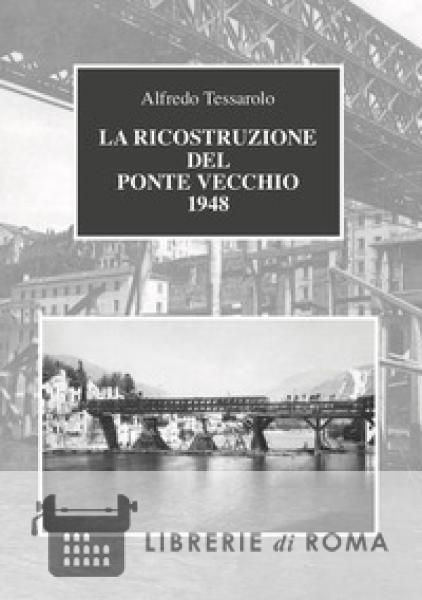 Alfredo Tessarolo

LA RICOSTRUZIONE
DEL
PONTE VECCHIO
1948

LIBRERIE di ROMA